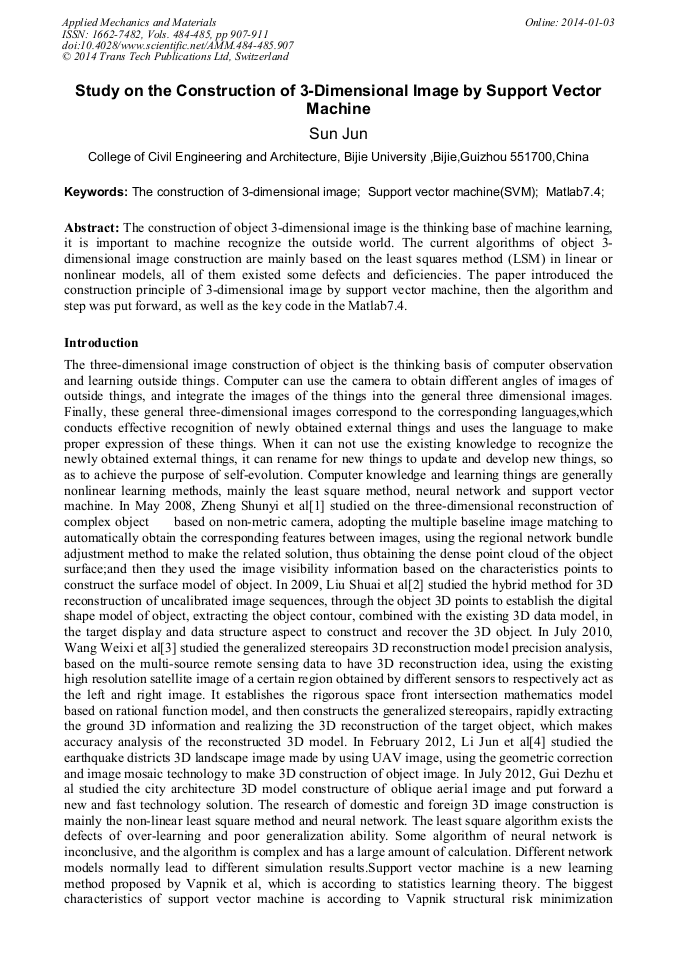 Applied Mechanics and Materials
ISSN: 1662-7482, Vols. 484-485, pp 907-911
doi:10.4028/www.scientific.net/AMM.484-485.907
© 2014 Trans Tech Publications Ltd, Switzerland

Online: 2014-01-03

Study on the Construction of 3-Dimensional Image by Support Vector Machine

Sun Jun

College of Civil Engineering and Architecture, Bijie University ,Bijie,Guizhou 551700,China

Keywords: The construction of 3-dimensional image; Support vector machine(SVM); Matlab7.4;

Abstract: The construction of object 3-dimensional image is the thinking base of machine learning, it is important to machine recognize the outside world. The current algorithms of object 3-dimensional image construction are mainly based on the least squares method (LSM) in linear or nonlinear models, all of them existed some defects and deficiencies. The paper introduced the construction principle of 3-dimensional image by support vector machine, then the algorithm and step was put forward, as well as the key code in the Matlab7.4.

Introduction

The three-dimensional image construction of object is the thinking basis of computer observation and learning outside things. Computer can use the camera to obtain different angles of images of outside things, and integrate the images of the things into the general three dimensional images. Finally, these general three-dimensional images correspond to the corresponding languages,which conducts effective recognition of newly obtained external things and uses the language to make proper expression of these things. When it can not use the existing knowledge to recognize the newly obtained external things, it can rename for new things to update and develop new things, so as to achieve the purpose of self-evolution. Computer knowledge and learning things are generally nonlinear learning methods, mainly the least square method, neural network and support vector machine. In May 2008, Zheng Shunyi et al[1] studied on the three-dimensional reconstruction of complex object based on non-metric camera, adopting the multiple baseline image matching to automatically obtain the corresponding features between images, using the regional network bundle adjustment method to make the related solution, thus obtaining the dense point cloud of the object surface;and then they used the image visibility information based on the characteristics points to construct the surface model of object. In 2009, Liu Shuai et al[2] studied the hybrid method for 3D reconstruction of uncalibrated image sequences, through the object 3D points to establish the digital shape model of object, extracting the object contour, combined with the existing 3D data model, in the target display and data structure aspect to construct and recover the 3D object. In July 2010, Wang Weixi et al[3] studied the generalized stereopairs 3D reconstruction model precision analysis, based on the multi-source remote sensing data to have 3D reconstruction idea, using the existing high resolution satellite image of a certain region obtained by different sensors to respectively act as the left and right image. It establishes the rigorous space front intersection mathematics model based on rational function model, and then constructs the generalized stereopairs, rapidly extracting the ground 3D information and realizing the 3D reconstruction of the target object, which makes accuracy analysis of the reconstructed 3D model. In February 2012, Li Jun et al[4] studied the earthquake districts 3D landscape image made by using UAV image, using the geometric correction and image mosaic technology to make 3D construction of object image. In July 2012, Gui Dezhu et al studied the city architecture 3D model constructure of oblique aerial image and put forward a new and fast technology solution. The research of domestic and foreign 3D image construction is mainly the non-linear least square method and neural network. The least square algorithm exists the defects of over-learning and poor generalization ability. Some algorithm of neural network is inconclusive, and the algorithm is complex and has a large amount of calculation. Different network models normally lead to different simulation results.Support vector machine is a new learning method proposed by Vapnik et al, which is according to statistics learning theory. The biggest characteristics of support vector machine is according to Vapnik structural risk minimization